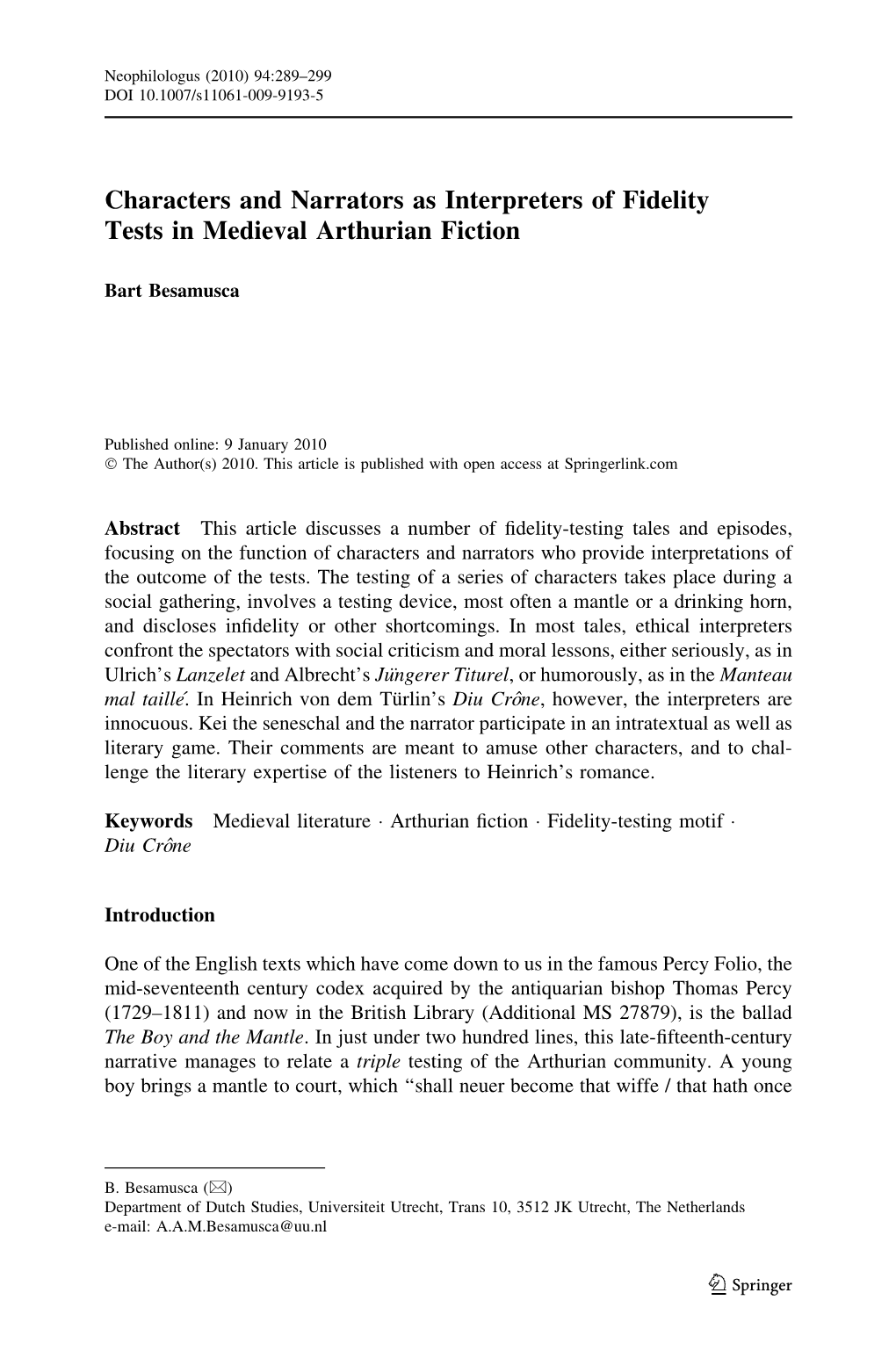 Neophilologus (2010) 94:289–299
DOI 10.1007/s11061-009-9193-5

Characters and Narrators as Interpreters of Fidelity Tests in Medieval Arthurian Fiction

Bart Besamusca

Published online: 9 January 2010
© The Author(s) 2010. This article is published with open access at Springerlink.com

Abstract This article discusses a number of fidelity-testing tales and episodes, focusing on the function of characters and narrators who provide interpretations of the outcome of the tests. The testing of a series of characters takes place during a social gathering, involves a testing device, most often a mantle or a drinking horn, and discloses infidelity or other shortcomings. In most tales, ethical interpreters confront the spectators with social criticism and moral lessons, either seriously, as in Ulrich's Lanzelet and Albrecht's Jüngerer Titurel, or humorously, as in the Manteau mal taillé. In Heinrich von dem Türlin's Diu Crône, however, the interpreters are innocuous. Kei the seneschal and the narrator participate in an intratextual as well as literary game. Their comments are meant to amuse other characters, and to challenge the literary expertise of the listeners to Heinrich's romance.

Keywords Medieval literature · Arthurian fiction · Fidelity-testing motif · Diu Crône

Introduction

One of the English texts which have come down to us in the famous Percy Folio, the mid-seventeenth century codex acquired by the antiquarian bishop Thomas Percy (1729–1811) and now in the British Library (Additional MS 27879), is the ballad The Boy and the Mantle. In just under two hundred lines, this late-fifteenth-century narrative manages to relate a triple testing of the Arthurian community. A young boy brings a mantle to court, which "shall neuer become that wiffe / that hath once

B. Besamusca (✉)
Department of Dutch Studies, Universiteit Utrecht, Trans 10, 3512 JK Utrecht, The Netherlands
e-mail: A.A.M.Besamusca@uu.nl

Springer